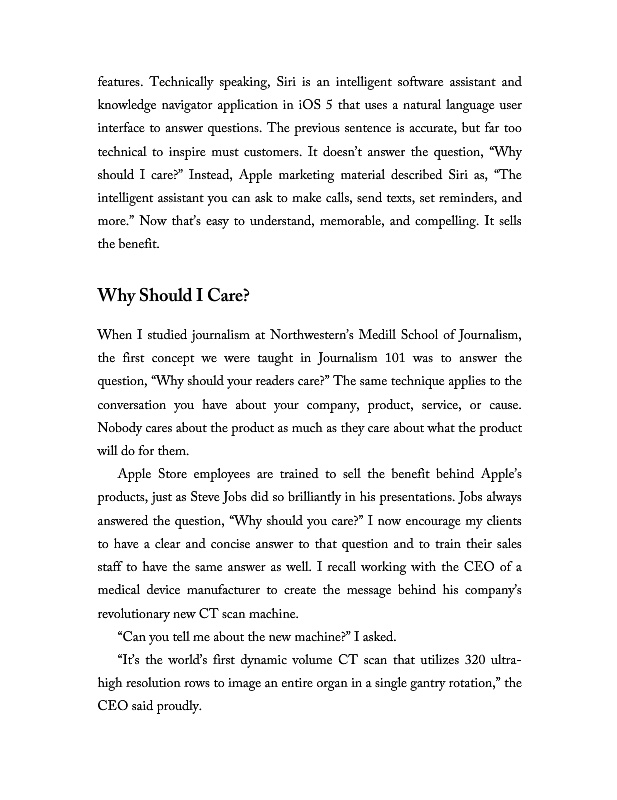 features. Technically speaking, Siri is an intelligent software assistant and knowledge navigator application in iOS 5 that uses a natural language user interface to answer questions. The previous sentence is accurate, but far too technical to inspire must customers. It doesn't answer the question, "Why should I care?" Instead, Apple marketing material described Siri as, "The intelligent assistant you can ask to make calls, send texts, set reminders, and more." Now that's easy to understand, memorable, and compelling. It sells the benefit.

Why Should I Care?

When I studied journalism at Northwestern's Medill School of Journalism, the first concept we were taught in Journalism 101 was to answer the question, "Why should your readers care?" The same technique applies to the conversation you have about your company, product, service, or cause. Nobody cares about the product as much as they care about what the product will do for them.

Apple Store employees are trained to sell the benefit behind Apple's products, just as Steve Jobs did so brilliantly in his presentations. Jobs always answered the question, "Why should you care?" I now encourage my clients to have a clear and concise answer to that question and to train their sales staff to have the same answer as well. I recall working with the CEO of a medical device manufacturer to create the message behind his company's revolutionary new CT scan machine.

"Can you tell me about the new machine?" I asked.

"It's the world's first dynamic volume CT scan that utilizes 320 ultra-high resolution rows to image an entire organ in a single gantry rotation," the CEO said proudly.